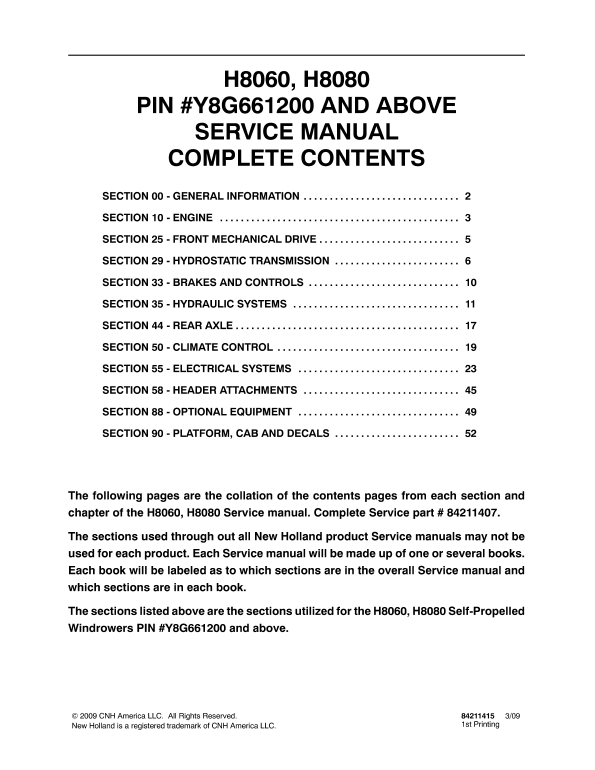 H8060, H8080
PIN #Y8G661200 AND ABOVE
SERVICE MANUAL
COMPLETE CONTENTS

SECTION 00 - GENERAL INFORMATION .............................. 2

SECTION 10 - ENGINE .............................................. 3

SECTION 25 - FRONT MECHANICAL DRIVE ........................... 5

SECTION 29 - HYDROSTATIC TRANSMISSION ........................ 6

SECTION 33 - BRAKES AND CONTROLS ............................. 10

SECTION 35 - HYDRAULIC SYSTEMS ................................ 11

SECTION 44 - REAR AXLE ........................................... 17

SECTION 50 - CLIMATE CONTROL ................................... 19

SECTION 55 - ELECTRICAL SYSTEMS ............................... 23

SECTION 58 - HEADER ATTACHMENTS .............................. 45

SECTION 88 - OPTIONAL EQUIPMENT ............................... 49

SECTION 90 - PLATFORM, CAB AND DECALS ........................ 52

The following pages are the collation of the contents pages from each section and chapter of the H8060, H8080 Service manual. Complete Service part # 84211407.

The sections used through out all New Holland product Service manuals may not be used for each product. Each Service manual will be made up of one or several books. Each book will be labeled as to which sections are in the overall Service manual and which sections are in each book.

The sections listed above are the sections utilized for the H8060, H8080 Self-Propelled Windrowers PIN #Y8G661200 and above.

© 2009 CNH America LLC. All Rights Reserved.
New Holland is a registered trademark of CNH America LLC.

84211415 3/09
1st Printing